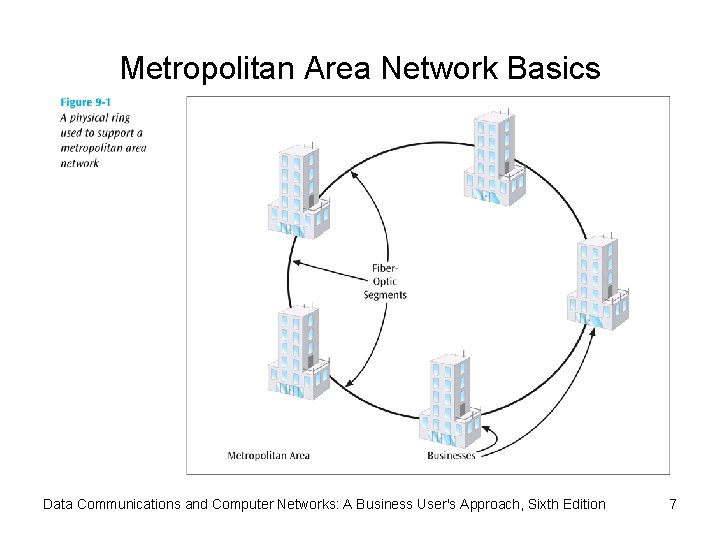 Metropolitan Area Network Basics

Figure 9-1
A physical ring used to support a metropolitan area network

Fiber-Optic Segments

Metropolitan Area

Businesses

Data Communications and Computer Networks: A Business User's Approach, Sixth Edition 7